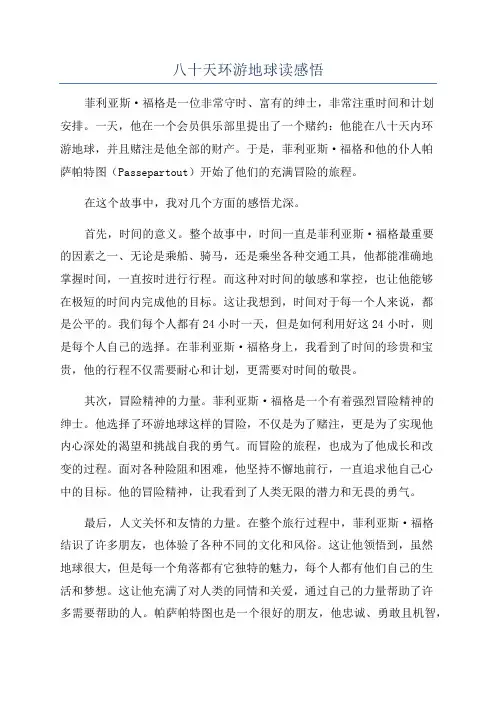 八十天环游地球读感悟

菲利亚斯·福格是一位非常守时、富有的绅士，非常注重时间和计划安排。一天，他在一个会员俱乐部里提出了一个赌约：他能在八十天内环游地球，并且赌注是他全部的财产。于是，菲利亚斯·福格和他的仆人帕萨帕特图（Passepartout）开始了他们的充满冒险的旅程。

在这个故事中，我对几个方面的感悟尤深。

首先，时间的意义。整个故事中，时间一直是菲利亚斯·福格最重要的因素之一、无论是乘船、骑马，还是乘坐各种交通工具，他都能准确地掌握时间，一直按时进行行程。而这种对时间的敏感和掌控，也让他能够在极短的时间内完成他的目标。这让我想到，时间对于每一个人来说，都是公平的。我们每个人都有 24 小时一天，但是如何利用好这 24 小时，则是每个人自己的选择。在菲利亚斯·福格身上，我看到了时间的珍贵和宝贵，他的行程不仅需要耐心和计划，更需要对时间的敬畏。

其次，冒险精神的力量。菲利亚斯·福格是一个有着强烈冒险精神的绅士。他选择了环游地球这样的冒险，不仅是为了赌注，更是为了实现他内心深处的渴望和挑战自我的勇气。而冒险的旅程，也成为了他成长和改变的过程。面对各种险阻和困难，他坚持不懈地前行，一直追求他自己心中的目标。他的冒险精神，让我看到了人类无限的潜力和无畏的勇气。

最后，人文关怀和友情的力量。在整个旅行过程中，菲利亚斯·福格结识了许多朋友，也体验了各种不同的文化和风俗。这让他领悟到，虽然地球很大，但是每一个角落都有它独特的魅力，每个人都有他们自己的生活和梦想。这让他充满了对人类的同情和关爱，通过自己的力量帮助了许多需要帮助的人。帕萨帕特图也是一个很好的朋友，他忠诚、勇敢且机智，